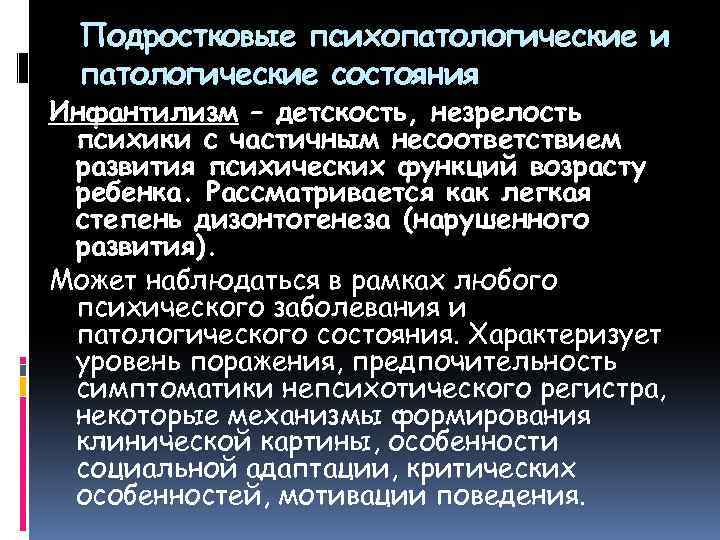 Подростковые психопатологические и патологические состояния

Инфантилизм – детскость, незрелость психики с частичным несоответствием развития психических функций возрасту ребенка. Рассматривается как легкая степень дизонтогенеза (нарушенного развития).

Может наблюдаться в рамках любого психического заболевания и патологического состояния. Характеризует уровень поражения, предпочительность симптоматики непсихотического регистра, некоторые механизмы формирования клинической картины, особенности социальной адаптации, критических особенностей, мотивации поведения.